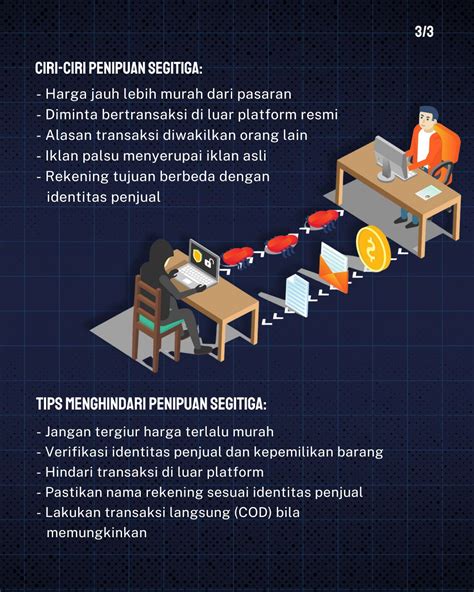 3/3

CIRI-CIRI PENIPUAN SEGITIGA:

- Harga jauh lebih murah dari pasaran
- Diminta bertransaksi di luar platform resmi
- Alasan transaksi diwakilkan orang lain
- Iklan palsu menyerupai iklan asli
- Rekening tujuan berbeda dengan identitas penjual

TIPS MENGHINDARI PENIPUAN SEGITIGA:

- Jangan tergiur harga terlalu murah
- Verifikasi identitas penjual dan kepemilikan barang
- Hindari transaksi di luar platform
- Pastikan nama rekening sesuai identitas penjual
- Lakukan transaksi langsung (COD) bila memungkinkan